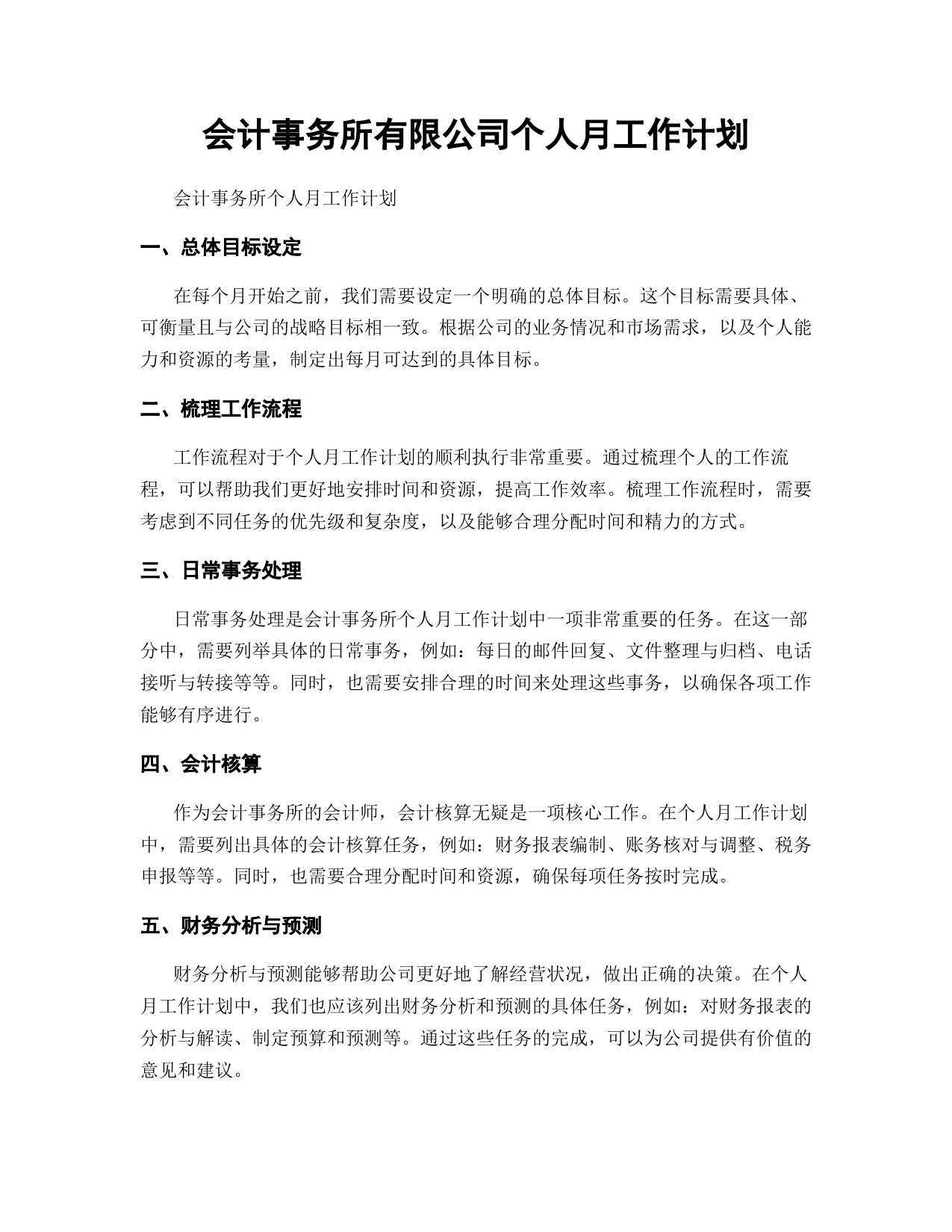 会计事务所有限公司个人月工作计划

会计事务所个人月工作计划

一、总体目标设定

在每个月开始之前，我们需要设定一个明确的总体目标。这个目标需要具体、可衡量且与公司的战略目标相一致。根据公司的业务情况和市场需求，以及个人能力和资源的考量，制定出每月可达到的具体目标。

二、梳理工作流程

工作流程对于个人月工作计划的顺利执行非常重要。通过梳理个人的工作流程，可以帮助我们更好地安排时间和资源，提高工作效率。梳理工作流程时，需要考虑到不同任务的优先级和复杂度，以及能够合理分配时间和精力的方式。

三、日常事务处理

日常事务处理是会计事务所个人月工作计划中一项非常重要的任务。在这一部分中，需要列举具体的日常事务，例如：每日的邮件回复、文件整理与归档、电话接听与转接等等。同时，也需要安排合理的时间来处理这些事务，以确保各项工作能够有序进行。

四、会计核算

作为会计事务所的会计师，会计核算无疑是一项核心工作。在个人月工作计划中，需要列出具体的会计核算任务，例如：财务报表编制、账务核对与调整、税务申报等等。同时，也需要合理分配时间和资源，确保每项任务按时完成。

五、财务分析与预测

财务分析与预测能够帮助公司更好地了解经营状况，做出正确的决策。在个人月工作计划中，我们也应该列出财务分析和预测的具体任务，例如：对财务报表的分析与解读、制定预算和预测等。通过这些任务的完成，可以为公司提供有价值的意见和建议。